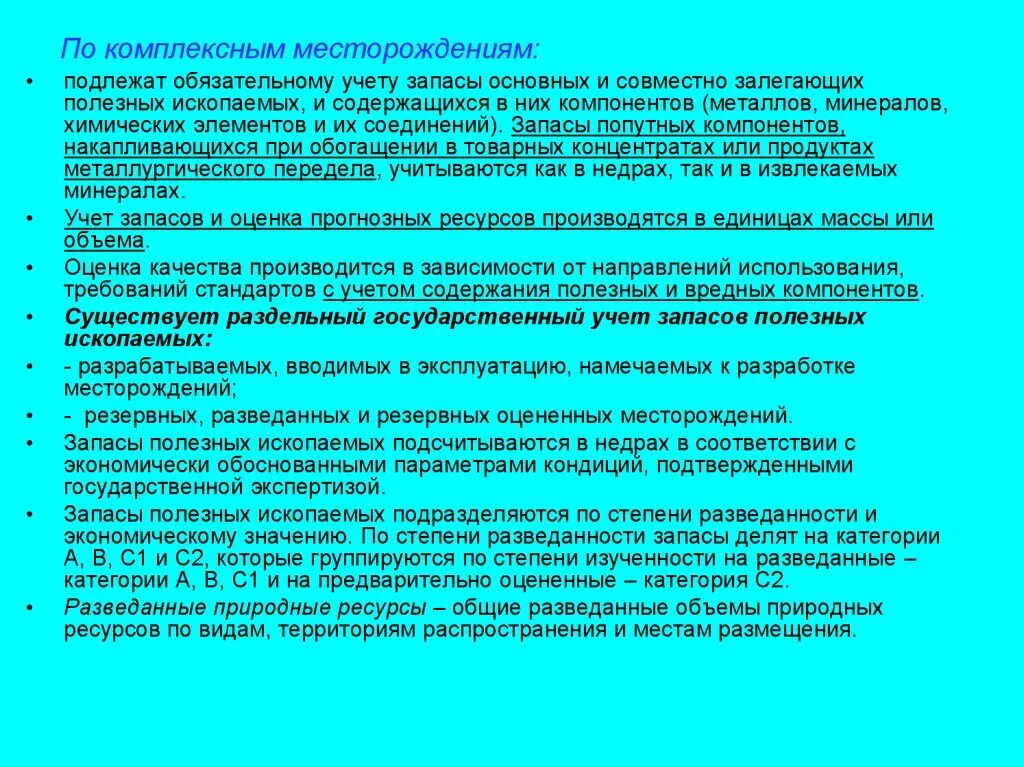 По комплексным месторождениям:

• подлежат обязательному учету запасы основных и совместно залегающих полезных ископаемых, и содержащихся в них компонентов (металлов, минералов, химических элементов и их соединений). Запасы попутных компонентов, накапливающихся при обогащении в товарных концентратах или продуктах металлургического передела, учитываются как в недрах, так и в извлекаемых минералах.

• Учет запасов и оценка прогнозных ресурсов производятся в единицах массы или объема.

• Оценка качества производится в зависимости от направлений использования, требований стандартов с учетом содержания полезных и вредных компонентов.

• Существует раздельный государственный учет запасов полезных ископаемых:

• - разрабатываемых, вводимых в эксплуатацию, намечаемых к разработке месторождений;

• - резервных, разведанных и резервных оцененных месторождений.

• Запасы полезных ископаемых подсчитываются в недрах в соответствии с экономически обоснованными параметрами кондиций, подтвержденными государственной экспертизой.

• Запасы полезных ископаемых подразделяются по степени разведанности и экономическому значению. По степени разведанности запасы делят на категории А, В, С1 и С2, которые группируются по степени изученности на разведанные – категории А, В, С1 и на предварительно оцененные – категория С2.

• Разведанные природные ресурсы – общие разведанные объемы природных ресурсов по видам, территориям распространения и местам размещения.